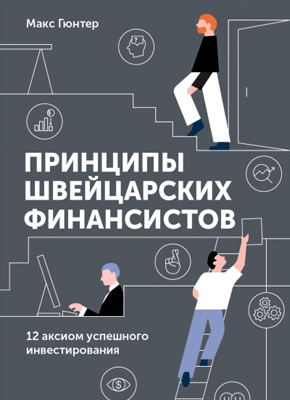 Макс Гюнтер

ПРИНЦИПЫ ШВЕЙЦАРСКИХ ФИНАНСИСТОВ

12 аксиом успешного инвестирования